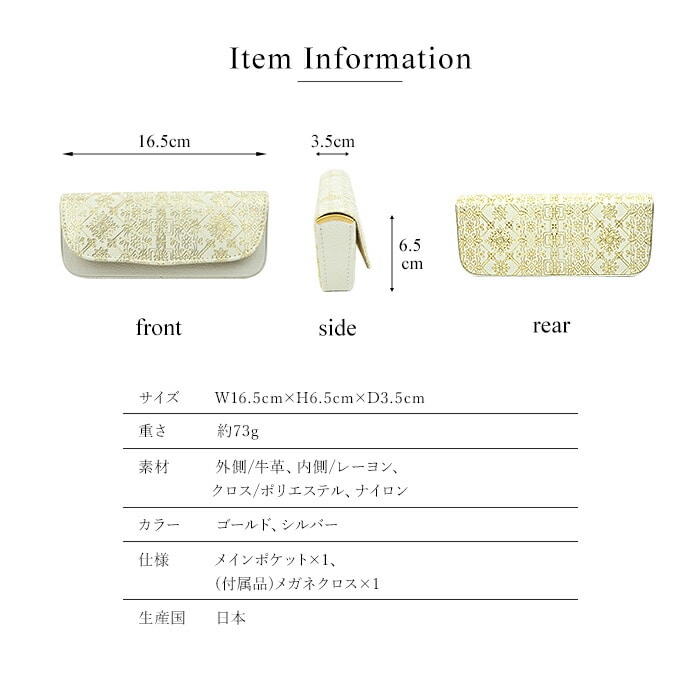 Item Information

16.5cm

3.5cm

6.5
cm

front

side

rear

サイズ W16.5cm×H6.5cm×D3.5cm

重さ 約73g

素材 外側/牛革、内側/レーヨン、
クロス/ポリエステル、ナイロン

カラー ゴールド、シルバー

仕様 メインポケット×1、
(付属品)メガネクロス×1

生産国 日本